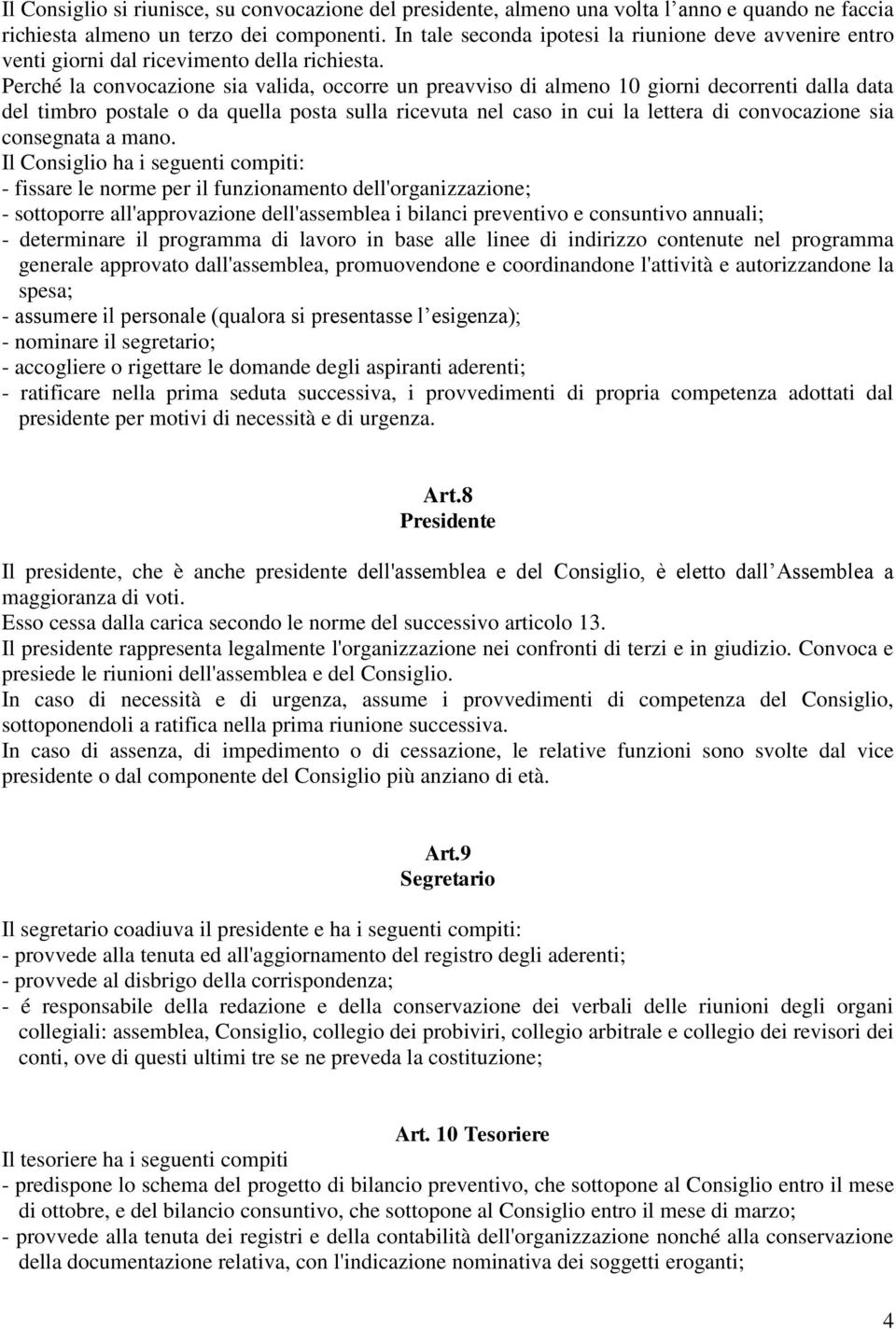 Il Consiglio si riunisce, su convocazione del presidente, almeno una volta l’anno e quando ne faccia richiesta almeno un terzo dei componenti. In tale seconda ipotesi la riunione deve avvenire entro venti giorni dal ricevimento della richiesta.
Perché la convocazione sia valida, occorre un preavviso di almeno 10 giorni decorrenti dalla data del timbro postale o da quella posta sulla ricevuta nel caso in cui la lettera di convocazione sia consegnata a mano.
Il Consiglio ha i seguenti compiti:
- fissare le norme per il funzionamento dell'organizzazione;
- sottoporre all'approvazione dell'assemblea i bilanci preventivo e consuntivo annuali;
- determinare il programma di lavoro in base alle linee di indirizzo contenute nel programma generale approvato dall'assemblea, promuovendone e coordinandone l'attività e autorizzandone la spesa;
- assumere il personale (qualora si presentasse l’esigenza);
- nominare il segretario;
- accogliere o rigettare le domande degli aspiranti aderenti;
- ratificare nella prima seduta successiva, i provvedimenti di propria competenza adottati dal presidente per motivi di necessità e di urgenza.

Art.8
Presidente

Il presidente, che è anche presidente dell'assemblea e del Consiglio, è eletto dall’Assemblea a maggioranza di voti.
Esso cessa dalla carica secondo le norme del successivo articolo 13.
Il presidente rappresenta legalmente l'organizzazione nei confronti di terzi e in giudizio. Convoca e presiede le riunioni dell'assemblea e del Consiglio.
In caso di necessità e di urgenza, assume i provvedimenti di competenza del Consiglio, sottoponendoli a ratifica nella prima riunione successiva.
In caso di assenza, di impedimento o di cessazione, le relative funzioni sono svolte dal vice presidente o dal componente del Consiglio più anziano di età.

Art.9
Segretario

Il segretario coadiuva il presidente e ha i seguenti compiti:
- provvede alla tenuta ed all'aggiornamento del registro degli aderenti;
- provvede al disbrigo della corrispondenza;
- é responsabile della redazione e della conservazione dei verbali delle riunioni degli organi collegiali: assemblea, Consiglio, collegio dei probiviri, collegio arbitrale e collegio dei revisori dei conti, ove di questi ultimi tre se ne preveda la costituzione;

Art. 10 Tesoriere
Il tesoriere ha i seguenti compiti
- predispone lo schema del progetto di bilancio preventivo, che sottopone al Consiglio entro il mese di ottobre, e del bilancio consuntivo, che sottopone al Consiglio entro il mese di marzo;
- provvede alla tenuta dei registri e della contabilità dell'organizzazione nonché alla conservazione della documentazione relativa, con l'indicazione nominativa dei soggetti eroganti;

4